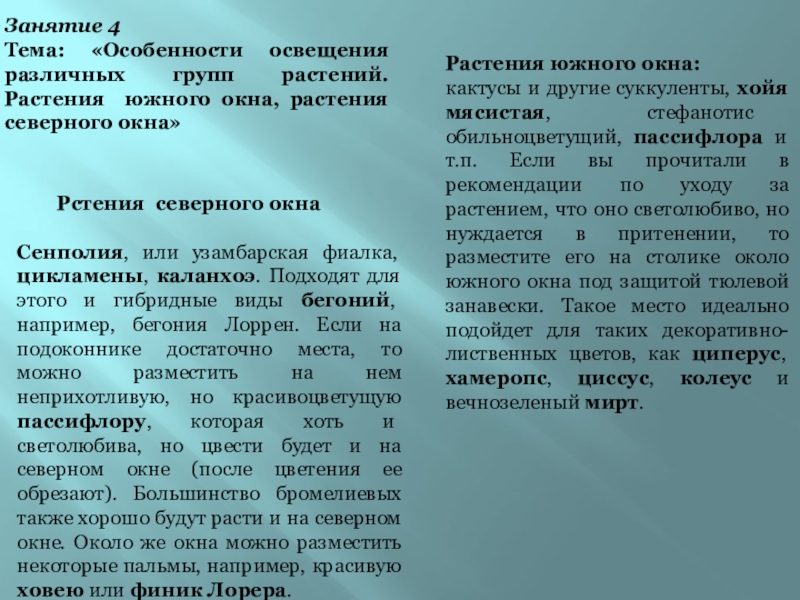 Занятие 4
Тема: «Особенности освещения различных групп растений. Растения южного окна, растения северного окна»

Рстения северного окна

Сенполия, или узамбарская фиалка, цикламены, каланхоэ. Подходят для этого и гибридные виды бегоний, например, бегония Лоррен. Если на подоконнике достаточно места, то можно разместить на нем неприхотливую, но красивоцветущую пассифлору, которая хоть и светолюбива, но цвести будет и на северном окне (после цветения ее обрезают). Большинство бромелиевых также хорошо будут расти и на северном окне. Около же окна можно разместить некоторые пальмы, например, красивую ховею или финик Лорера.

Растения южного окна:
кактусы и другие суккуленты, хойя мясистая, стефанотис обильноцветущий, пассифлора и т.п. Если вы прочитали в рекомендации по уходу за растением, что оно светолюбиво, но нуждается в притенении, то разместите его на столике около южного окна под защитой тюлевой занавески. Такое место идеально подойдет для таких декоративно-лиственных цветов, как циперус, хамеропс, циссус, колеус и вечнозеленый мирт.